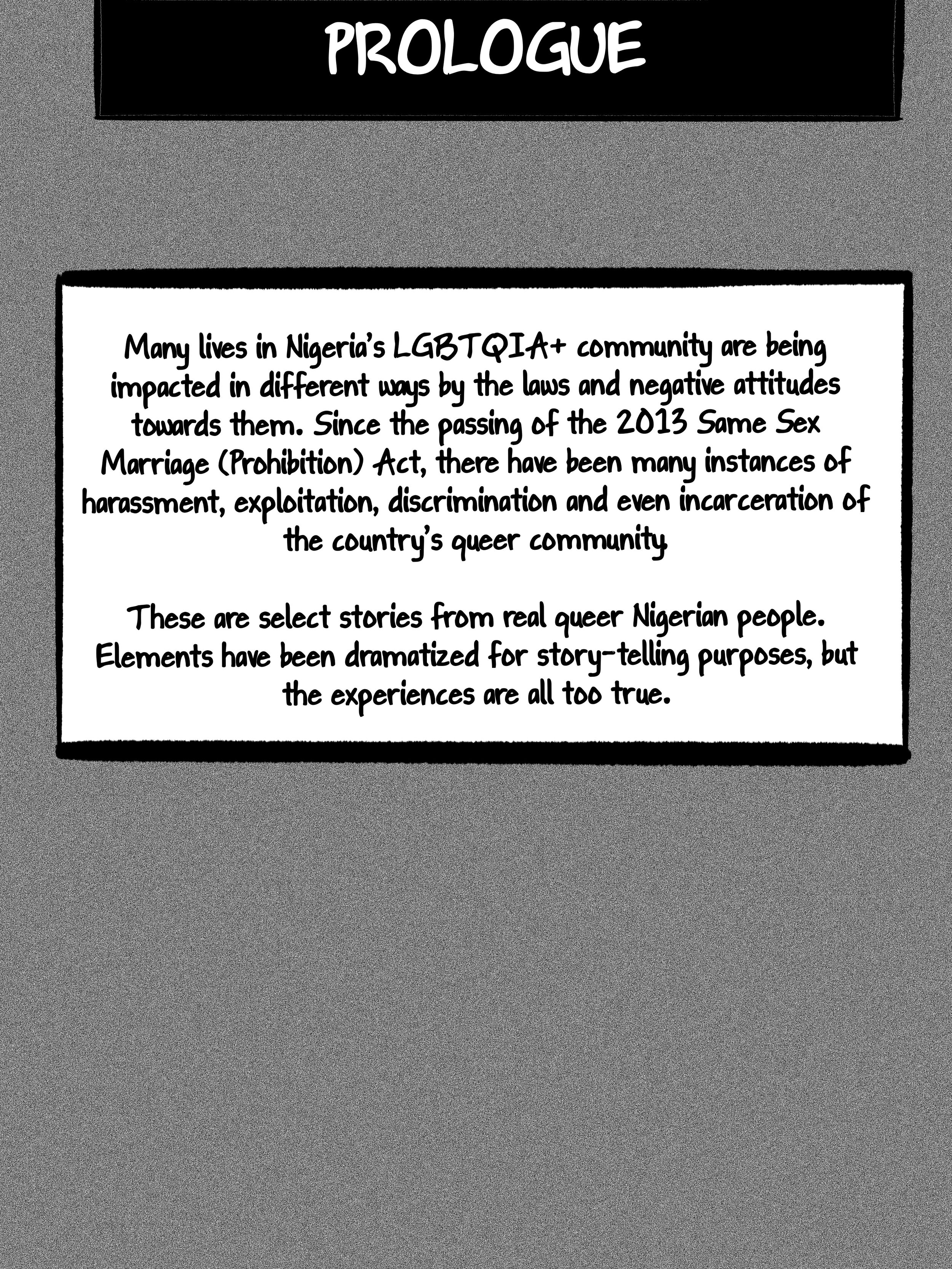 PROLOGUE

Many lives in Nigeria's LGBTQIA+ community are being impacted in different ways by the laws and negative attitudes towards them. Since the passing of the 2013 Same Sex Marriage (Prohibition) Act, there have been many instances of harassment, exploitation, discrimination and even incarceration of the country's queer community.

These are select stories from real queer Nigerian people. Elements have been dramatized for story-telling purposes, but the experiences are all too true.